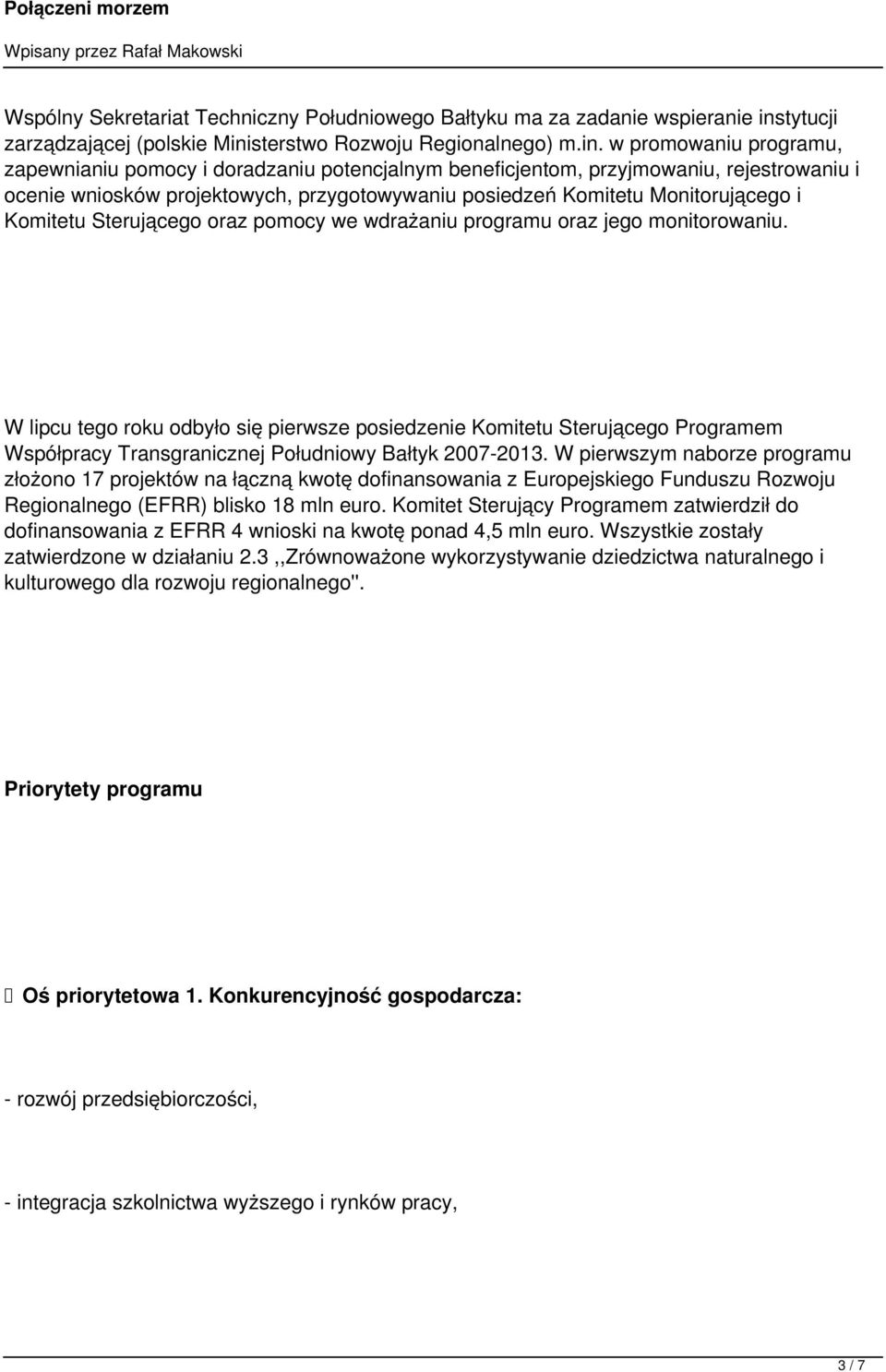 Połączeni morzem

Wpisany przez Rafał Makowski

Wspólny Sekretariat Techniczny Południowego Bałtyku ma za zadanie wspieranie instytucji zarządzającej (polskie Ministerstwo Rozwoju Regionalnego) m.in. w promowaniu programu, zapewnianiu pomocy i doradzaniu potencjalnym beneficjentom, przyjmowaniu, rejestrowaniu i ocenie wniosków projektowych, przygotowywaniu posiedzeń Komitetu Monitorującego i Komitetu Sterującego oraz pomocy we wdrażaniu programu oraz jego monitorowaniu.

W lipcu tego roku odbyło się pierwsze posiedzenie Komitetu Sterującego Programem Współpracy Transgranicznej Południowy Bałtyk 2007-2013. W pierwszym naborze programu złożono 17 projektów na łączną kwotę dofinansowania z Europejskiego Funduszu Rozwoju Regionalnego (EFRR) blisko 18 mln euro. Komitet Sterujący Programem zatwierdził do dofinansowania z EFRR 4 wnioski na kwotę ponad 4,5 mln euro. Wszystkie zostały zatwierdzone w działaniu 2.3 ,,Zrównoważone wykorzystywanie dziedzictwa naturalnego i kulturowego dla rozwoju regionalnego".

Priorytety programu

Oś priorytetowa 1. Konkurencyjność gospodarcza:

- rozwój przedsiębiorczości,

- integracja szkolnictwa wyższego i rynków pracy,

3 / 7